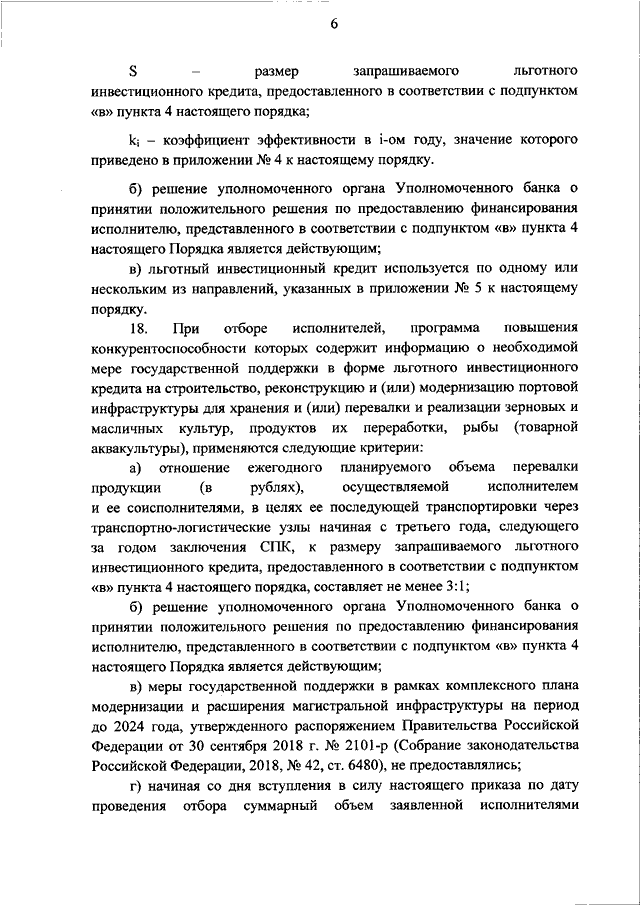 6

S – размер запрашиваемого льготного инвестиционного кредита, предоставленного в соответствии с подпунктом «в» пункта 4 настоящего порядка;

$k_i$ – коэффициент эффективности в i-ом году, значение которого приведено в приложении № 4 к настоящему порядку.

б) решение уполномоченного органа Уполномоченного банка о принятии положительного решения по предоставлению финансирования исполнителю, представленного в соответствии с подпунктом «в» пункта 4 настоящего Порядка является действующим;

в) льготный инвестиционный кредит используется по одному или нескольким из направлений, указанных в приложении № 5 к настоящему порядку.

18. При отборе исполнителей, программа повышения конкурентоспособности которых содержит информацию о необходимой мере государственной поддержки в форме льготного инвестиционного кредита на строительство, реконструкцию и (или) модернизацию портовой инфраструктуры для хранения и (или) перевалки и реализации зерновых и масличных культур, продуктов их переработки, рыбы (товарной аквакультуры), применяются следующие критерии:

а) отношение ежегодного планируемого объема перевалки продукции (в рублях), осуществляемой исполнителем и ее соисполнителями, в целях ее последующей транспортировки через транспортно-логистические узлы начиная с третьего года, следующего за годом заключения СПК, к размеру запрашиваемого льготного инвестиционного кредита, предоставленного в соответствии с подпунктом «в» пункта 4 настоящего порядка, составляет не менее 3:1;

б) решение уполномоченного органа Уполномоченного банка о принятии положительного решения по предоставлению финансирования исполнителю, представленного в соответствии с подпунктом «в» пункта 4 настоящего Порядка является действующим;

в) меры государственной поддержки в рамках комплексного плана модернизации и расширения магистральной инфраструктуры на период до 2024 года, утвержденного распоряжением Правительства Российской Федерации от 30 сентября 2018 г. № 2101-р (Собрание законодательства Российской Федерации, 2018, № 42, ст. 6480), не предоставлялись;

г) начиная со дня вступления в силу настоящего приказа по дату проведения отбора суммарный объем заявленной исполнителями